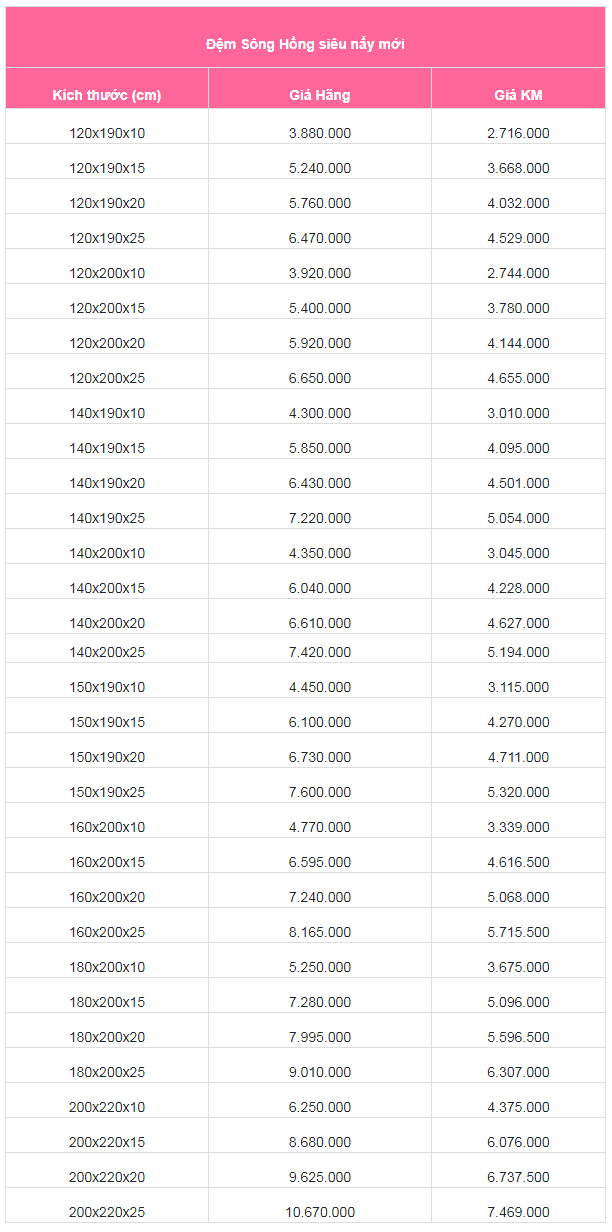 Đệm Sông Hồng siêu nẩy mới

| Kích thước (cm) | Giá Hãng | Giá KM |
|---|---|---|
| 120x190x10 | 3.880.000 | 2.716.000 |
| 120x190x15 | 5.240.000 | 3.668.000 |
| 120x190x20 | 5.760.000 | 4.032.000 |
| 120x190x25 | 6.470.000 | 4.529.000 |
| 120x200x10 | 3.920.000 | 2.744.000 |
| 120x200x15 | 5.400.000 | 3.780.000 |
| 120x200x20 | 5.920.000 | 4.144.000 |
| 120x200x25 | 6.650.000 | 4.655.000 |
| 140x190x10 | 4.300.000 | 3.010.000 |
| 140x190x15 | 5.850.000 | 4.095.000 |
| 140x190x20 | 6.430.000 | 4.501.000 |
| 140x190x25 | 7.220.000 | 5.054.000 |
| 140x200x10 | 4.350.000 | 3.045.000 |
| 140x200x15 | 6.040.000 | 4.228.000 |
| 140x200x20 | 6.610.000 | 4.627.000 |
| 140x200x25 | 7.420.000 | 5.194.000 |
| 150x190x10 | 4.450.000 | 3.115.000 |
| 150x190x15 | 6.100.000 | 4.270.000 |
| 150x190x20 | 6.730.000 | 4.711.000 |
| 150x190x25 | 7.600.000 | 5.320.000 |
| 160x200x10 | 4.770.000 | 3.339.000 |
| 160x200x15 | 6.595.000 | 4.616.500 |
| 160x200x20 | 7.240.000 | 5.068.000 |
| 160x200x25 | 8.165.000 | 5.715.500 |
| 180x200x10 | 5.250.000 | 3.675.000 |
| 180x200x15 | 7.280.000 | 5.096.000 |
| 180x200x20 | 7.995.000 | 5.596.500 |
| 180x200x25 | 9.010.000 | 6.307.000 |
| 200x220x10 | 6.250.000 | 4.375.000 |
| 200x220x15 | 8.680.000 | 6.076.000 |
| 200x220x20 | 9.625.000 | 6.737.500 |
| 200x220x25 | 10.670.000 | 7.469.000 |